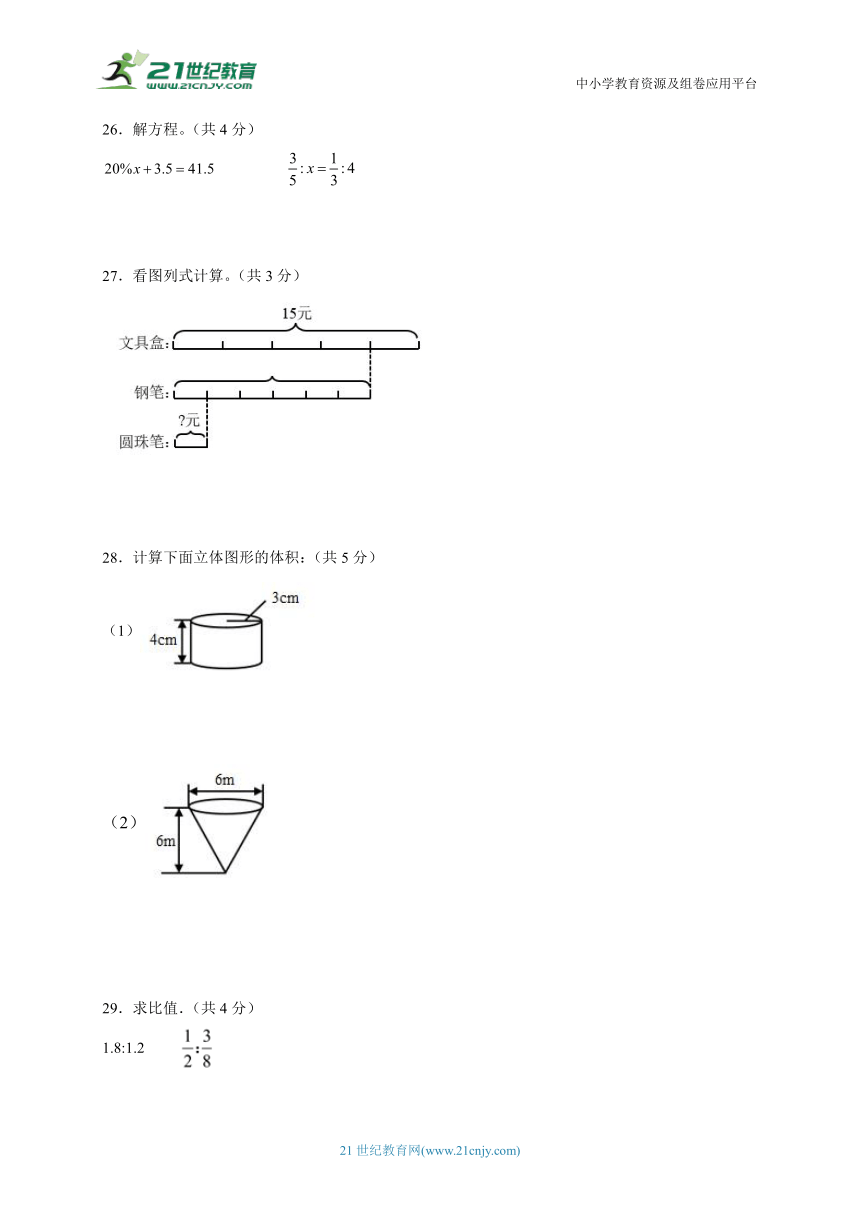 21世纪教育
www.21cnjy.com

中小学教育资源及组卷应用平台

26．解方程。（共 4 分）

$20\%x+3.5=41.5$　　　$\frac{3}{5}:x=\frac{1}{3}:4$

27．看图列式计算。（共 3 分）

15元

文具盒:

钢笔:

?元

圆珠笔:

28．计算下面立体图形的体积：（共 5 分）

（1）

3cm

4cm

（2）

6m

6m

29．求比值．（共 4 分）

1.8:1.2　　　$\frac{1}{2}:\frac{3}{8}$

21 世纪教育网(www.21cnjy.com)